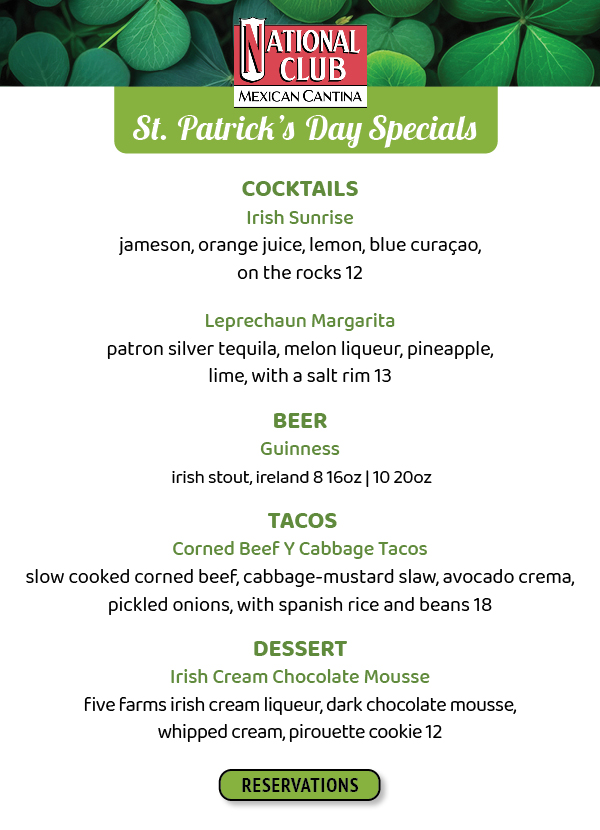 NATIONAL CLUB
MEXICAN CANTINA

St. Patrick's Day Specials

COCKTAILS

Irish Sunrise

jameson, orange juice, lemon, blue curaçao, on the rocks 12

Leprechaun Margarita

patron silver tequila, melon liqueur, pineapple, lime, with a salt rim 13

BEER

Guinness

irish stout, ireland 8 16oz | 10 20oz

TACOS

Corned Beef Y Cabbage Tacos

slow cooked corned beef, cabbage-mustard slaw, avocado crema, pickled onions, with spanish rice and beans 18

DESSERT

Irish Cream Chocolate Mousse

five farms irish cream liqueur, dark chocolate mousse, whipped cream, pirouette cookie 12

RESERVATIONS